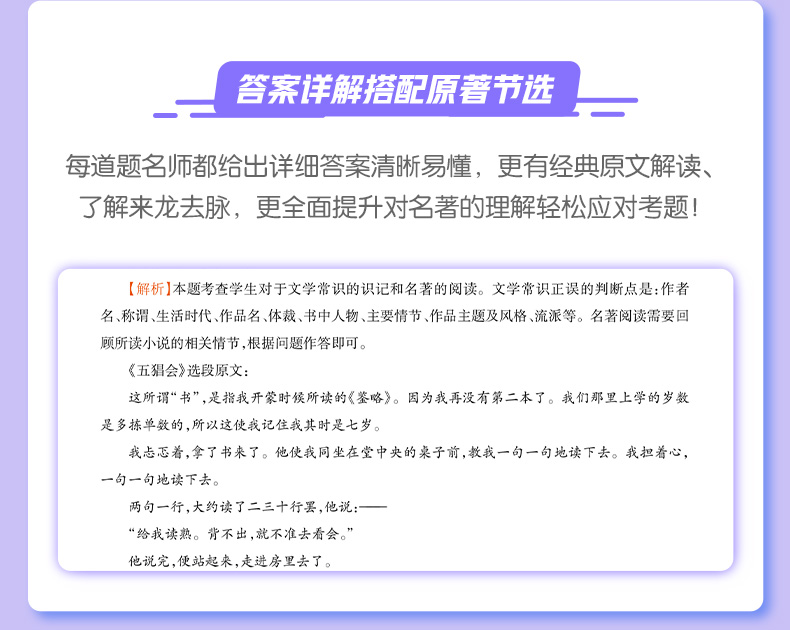 答案详解搭配原著节选

每道题名师都给出详细答案清晰易懂，更有经典原文解读、了解来龙去脉，更全面提升对名著的理解轻松应对考题！

【解析】本题考查学生对于文学常识的识记和名著的阅读。文学常识正误的判断点是：作者名、称谓、生活时代、作品名、体裁、书中人物、主要情节、作品主题及风格、流派等。名著阅读需要回顾所读小说的相关情节，根据问题作答即可。

《五猖会》选段原文：

这所谓“书”，是指我开蒙时候所读的《鉴略》。因为我再没有第二本了。我们那里上学的岁数是多拣单数的，所以这使我记住我其时是七岁。

我忐忑着，拿了书来了。他使我同坐在堂中央的桌子前，教我一句一句地读下去。我担着心，一句一句地读下去。

两句一行，大约读了二三十行罢，他说：——

“给我读熟。背不出，就不准去看会。”

他说完，便站起来，走进房里去了。